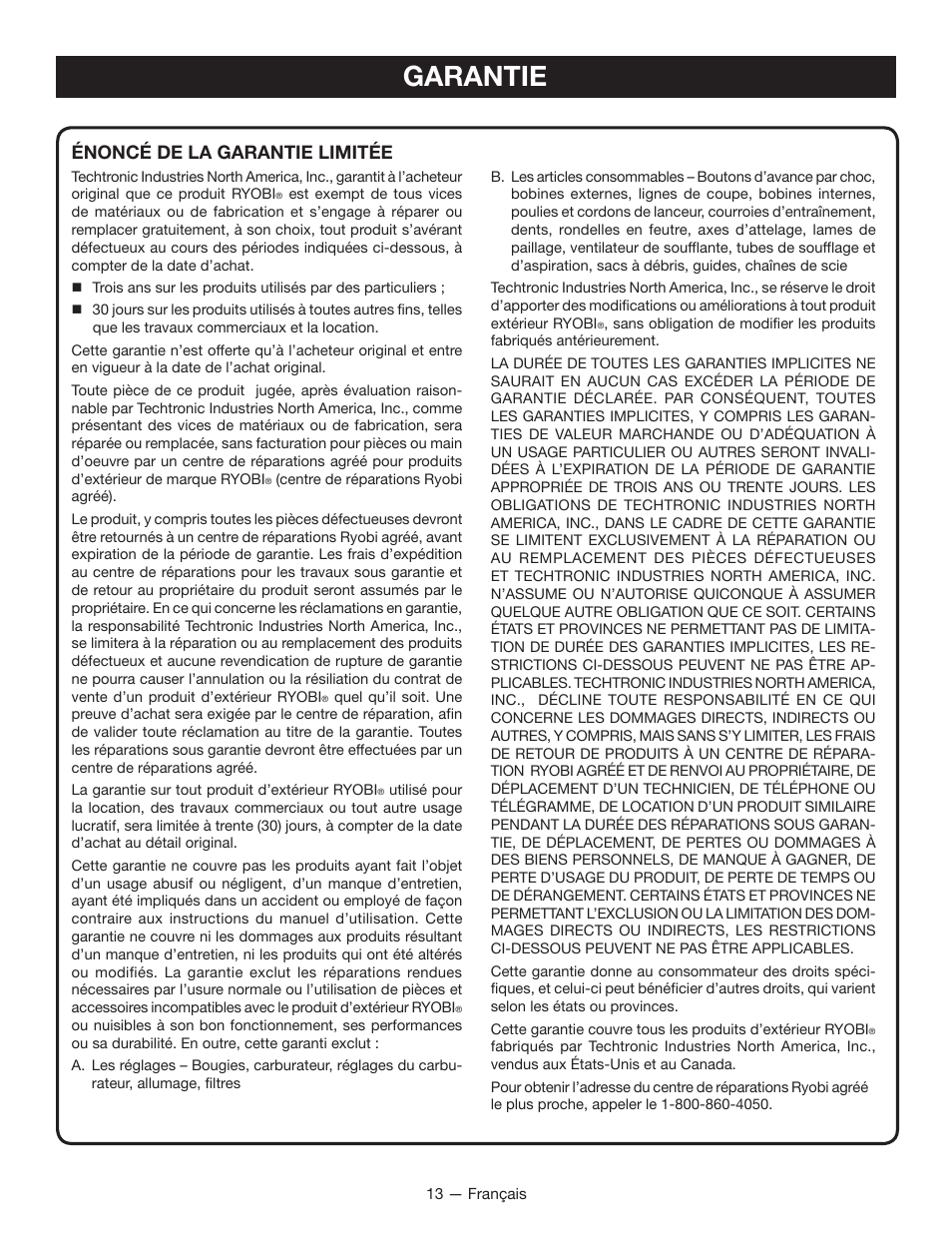 GARANTIE

ÉNONCÉ DE LA GARANTIE LIMITÉE

Techtronic Industries North America, Inc., garantit à l'acheteur original que ce produit RYOBI® est exempt de tous vices de matériaux ou de fabrication et s'engage à réparer ou remplacer gratuitement, à son choix, tout produit s'avérant défectueux au cours des périodes indiquées ci-dessous, à compter de la date d'achat.

■ Trois ans sur les produits utilisés par des particuliers ;

■ 30 jours sur les produits utilisés à toutes autres fins, telles que les travaux commerciaux et la location.

Cette garantie n'est offerte qu'à l'acheteur original et entre en vigueur à la date de l'achat original.

Toute pièce de ce produit jugée, après évaluation raisonnable par Techtronic Industries North America, Inc., comme présentant des vices de matériaux ou de fabrication, sera réparée ou remplacée, sans facturation pour pièces ou main d'oeuvre par un centre de réparations agréé pour produits d'extérieur de marque RYOBI® (centre de réparations Ryobi agréé).

Le produit, y compris toutes les pièces défectueuses devront être retournés à un centre de réparations Ryobi agréé, avant expiration de la période de garantie. Les frais d'expédition au centre de réparations pour les travaux sous garantie et de retour au propriétaire du produit seront assumés par le propriétaire. En ce qui concerne les réclamations en garantie, la responsabilité Techtronic Industries North America, Inc., se limitera à la réparation ou au remplacement des produits défectueux et aucune revendication de rupture de garantie ne pourra causer l'annulation ou la résiliation du contrat de vente d'un produit d'extérieur RYOBI® quel qu'il soit. Une preuve d'achat sera exigée par le centre de réparation, afin de valider toute réclamation au titre de la garantie. Toutes les réparations sous garantie devront être effectuées par un centre de réparations agréé.

La garantie sur tout produit d'extérieur RYOBI® utilisé pour la location, des travaux commerciaux ou tout autre usage lucratif, sera limitée à trente (30) jours, à compter de la date d'achat au détail original.

Cette garantie ne couvre pas les produits ayant fait l'objet d'un usage abusif ou négligent, d'un manque d'entretien, ayant été impliqués dans un accident ou employé de façon contraire aux instructions du manuel d'utilisation. Cette garantie ne couvre ni les dommages aux produits résultant d'un manque d'entretien, ni les produits qui ont été altérés ou modifiés. La garantie exclut les réparations rendues nécessaires par l'usure normale ou l'utilisation de pièces et accessoires incompatibles avec le produit d'extérieur RYOBI® ou nuisibles à son bon fonctionnement, ses performances ou sa durabilité. En outre, cette garanti exclut :

A. Les réglages – Bougies, carburateur, réglages du carburateur, allumage, filtres

B. Les articles consommables – Boutons d'avance par choc, bobines externes, lignes de coupe, bobines internes, poulies et cordons de lanceur, courroies d'entraînement, dents, rondelles en feutre, axes d'attelage, lames de paillage, ventilateur de soufflante, tubes de soufflage et d'aspiration, sacs à débris, guides, chaînes de scie

Techtronic Industries North America, Inc., se réserve le droit d'apporter des modifications ou améliorations à tout produit extérieur RYOBI®, sans obligation de modifier les produits fabriqués antérieurement.

LA DURÉE DE TOUTES LES GARANTIES IMPLICITES NE SAURAIT EN AUCUN CAS EXCÉDER LA PÉRIODE DE GARANTIE DÉCLARÉE. PAR CONSÉQUENT, TOUTES LES GARANTIES IMPLICITES, Y COMPRIS LES GARANTIES DE VALEUR MARCHANDE OU D'ADÉQUATION À UN USAGE PARTICULIER OU AUTRES SERONT INVALIDÉES À L'EXPIRATION DE LA PÉRIODE DE GARANTIE APPROPRIÉE DE TROIS ANS OU TRENTE JOURS. LES OBLIGATIONS DE TECHTRONIC INDUSTRIES NORTH AMERICA, INC., DANS LE CADRE DE CETTE GARANTIE SE LIMITENT EXCLUSIVEMENT À LA RÉPARATION OU AU REMPLACEMENT DES PIÈCES DÉFECTUEUSES ET TECHTRONIC INDUSTRIES NORTH AMERICA, INC. N'ASSUME OU N'AUTORISE QUICONQUE À ASSUMER QUELQUE AUTRE OBLIGATION QUE CE SOIT. CERTAINS ÉTATS ET PROVINCES NE PERMETTANT PAS DE LIMITATION DE DURÉE DES GARANTIES IMPLICITES, LES RESTRICTIONS CI-DESSOUS PEUVENT NE PAS ÊTRE APPLICABLES. TECHTRONIC INDUSTRIES NORTH AMERICA, INC., DÉCLINE TOUTE RESPONSABILITÉ EN CE QUI CONCERNE LES DOMMAGES DIRECTS, INDIRECTS OU AUTRES, Y COMPRIS, MAIS SANS S'Y LIMITER, LES FRAIS DE RETOUR DE PRODUITS À UN CENTRE DE RÉPARATION RYOBI AGRÉÉ ET DE RENVOI AU PROPRIÉTAIRE, DE DÉPLACEMENT D'UN TECHNICIEN, DE TÉLÉPHONE OU TÉLÉGRAMME, DE LOCATION D'UN PRODUIT SIMILAIRE PENDANT LA DURÉE DES RÉPARATIONS SOUS GARANTIE, DE DÉPLACEMENT, DE PERTES OU DOMMAGES À DES BIENS PERSONNELS, DE MANQUE À GAGNER, DE PERTE D'USAGE DU PRODUIT, DE PERTE DE TEMPS OU DE DÉRANGEMENT. CERTAINS ÉTATS ET PROVINCES NE PERMETTANT L'EXCLUSION OU LA LIMITATION DES DOMMAGES DIRECTS OU INDIRECTS, LES RESTRICTIONS CI-DESSOUS PEUVENT NE PAS ÊTRE APPLICABLES.

Cette garantie donne au consommateur des droits spécifiques, et celui-ci peut bénéficier d'autres droits, qui varient selon les états ou provinces.

Cette garantie couvre tous les produits d'extérieur RYOBI® fabriqués par Techtronic Industries North America, Inc., vendus aux États-Unis et au Canada.

Pour obtenir l'adresse du centre de réparations Ryobi agréé le plus proche, appeler le 1-800-860-4050.

13 — Français